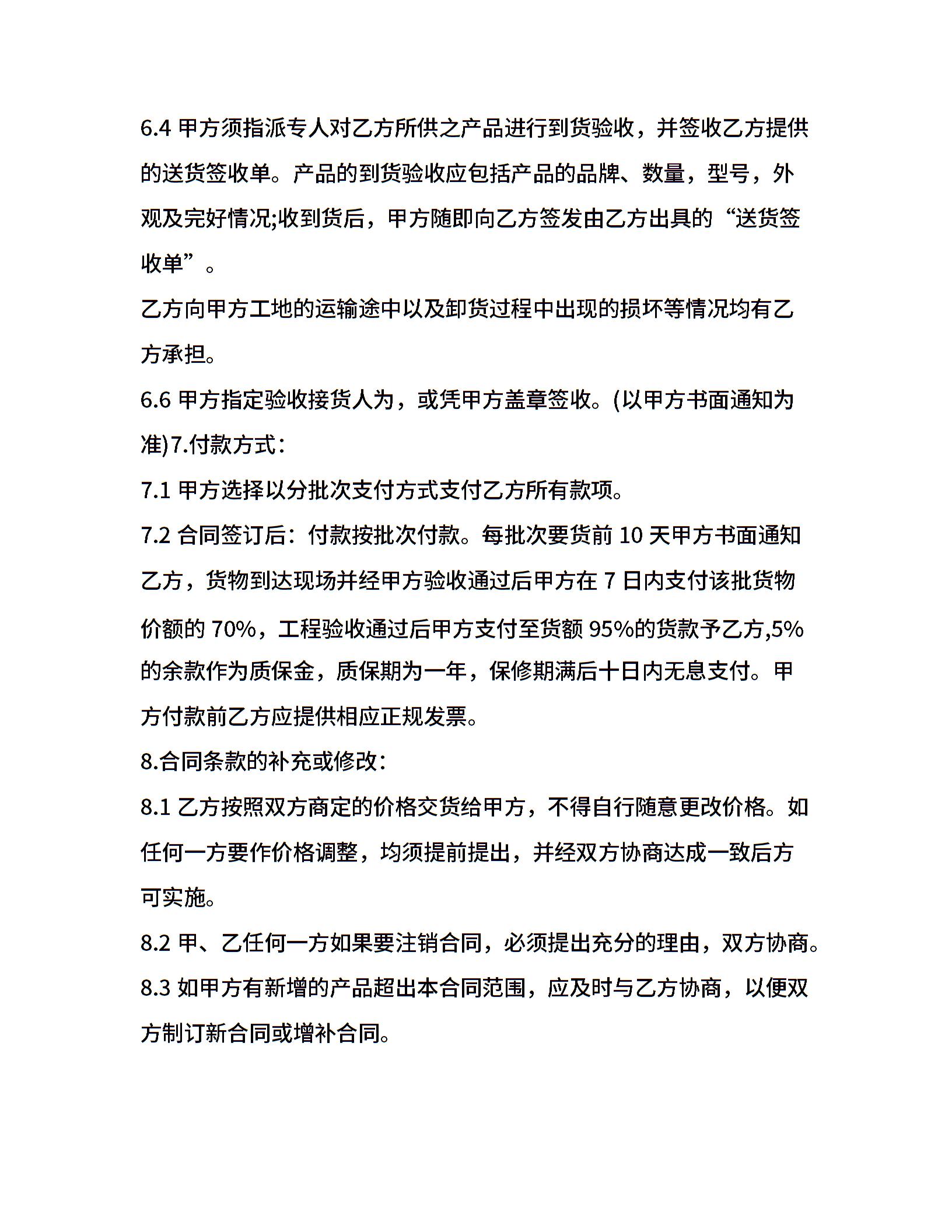 6.4 甲方须指派专人对乙方所供之产品进行到货验收，并签收乙方提供的送货签收单。产品的到货验收应包括产品的品牌、数量，型号，外观及完好情况;收到货后，甲方随即向乙方签发由乙方出具的“送货签收单”。

乙方向甲方工地的运输途中以及卸货过程中出现的损坏等情况均有乙方承担。

6.6 甲方指定验收接货人为，或凭甲方盖章签收。(以甲方书面通知为准)7.付款方式：

7.1 甲方选择以分批次支付方式支付乙方所有款项。

7.2 合同签订后：付款按批次付款。每批次要货前 10 天甲方书面通知乙方，货物到达现场并经甲方验收通过后甲方在 7 日内支付该批货物价额的 70%，工程验收通过后甲方支付至货额 95%的货款予乙方,5%的余款作为质保金，质保期为一年，保修期满后十日内无息支付。甲方付款前乙方应提供相应正规发票。

8.合同条款的补充或修改：

8.1 乙方按照双方商定的价格交货给甲方，不得自行随意更改价格。如任何一方要作价格调整，均须提前提出，并经双方协商达成一致后方可实施。

8.2 甲、乙任何一方如果要注销合同，必须提出充分的理由，双方协商。

8.3 如甲方有新增的产品超出本合同范围，应及时与乙方协商，以便双方制订新合同或增补合同。